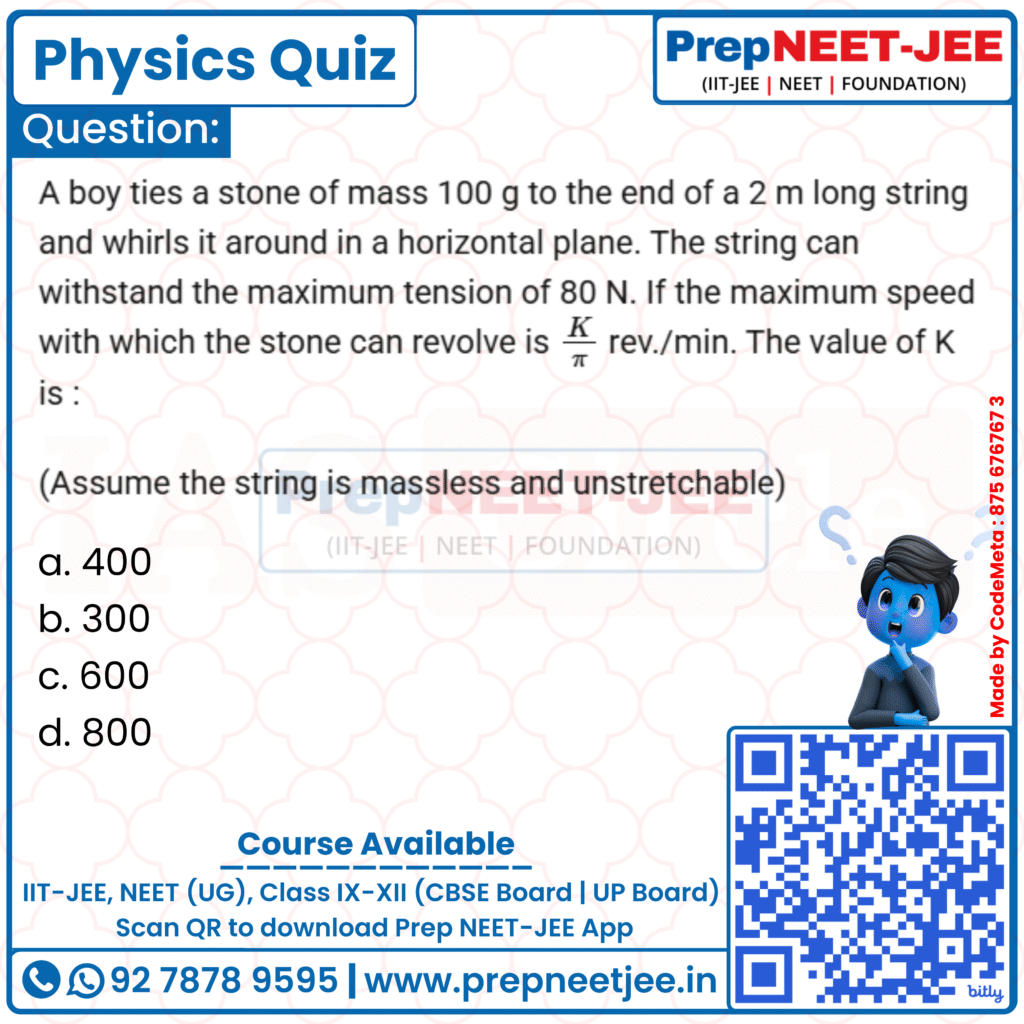 Physics Quiz

PrepNEET-JEE
(IIT-JEE | NEET | FOUNDATION)

Question:

A boy ties a stone of mass 100 g to the end of a 2 m long string and whirls it around in a horizontal plane. The string can withstand the maximum tension of 80 N. If the maximum speed with which the stone can revolve is $\frac{K}{\pi}$ rev./min. The value of K is :

(Assume the string is massless and unstretchable)

PrepNEET-JEE
(IIT-JEE | NEET | FOUNDATION)

a. 400
b. 300
c. 600
d. 800

Made by CodeMeta : 875 676767 3

Course Available

IIT-JEE, NEET (UG), Class IX-XII (CBSE Board | UP Board)
Scan QR to download Prep NEET-JEE App

92 7878 9595 | www.prepneetjee.in

bitly